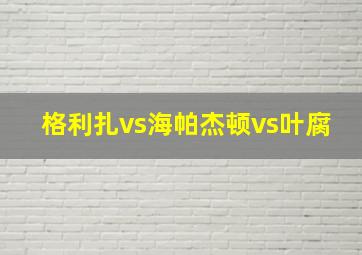 格利扎vs海帕杰顿vs叶腐